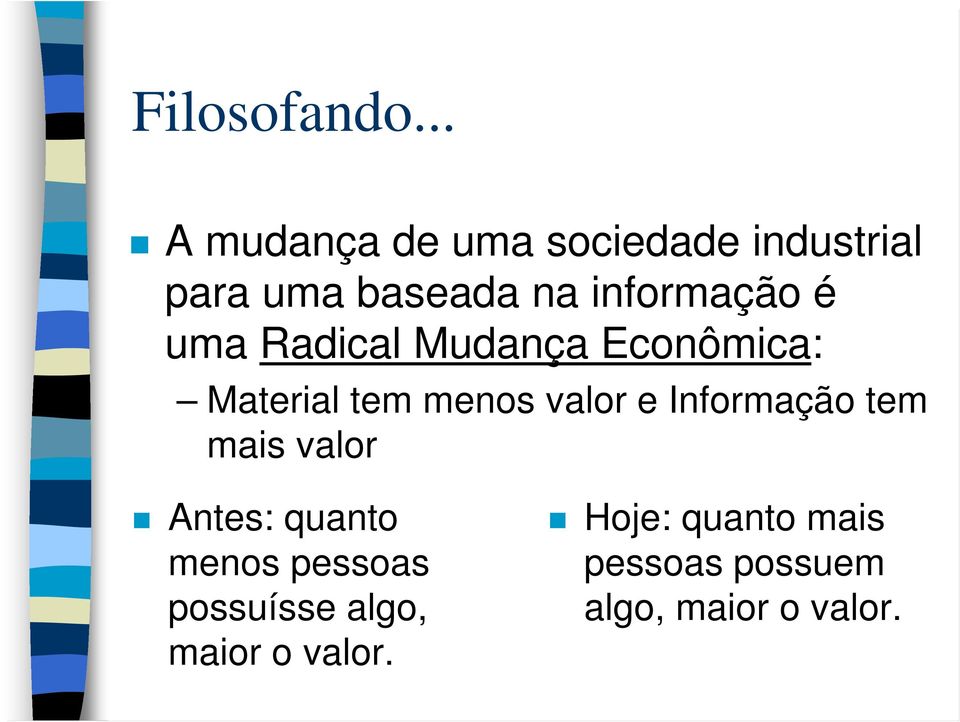 Filosofando...

A mudança de uma sociedade industrial para uma baseada na informação é uma Radical Mudança Econômica:

– Material tem menos valor e Informação tem mais valor

Antes: quanto menos pessoas possuísse algo, maior o valor.

Hoje: quanto mais pessoas possuem algo, maior o valor.